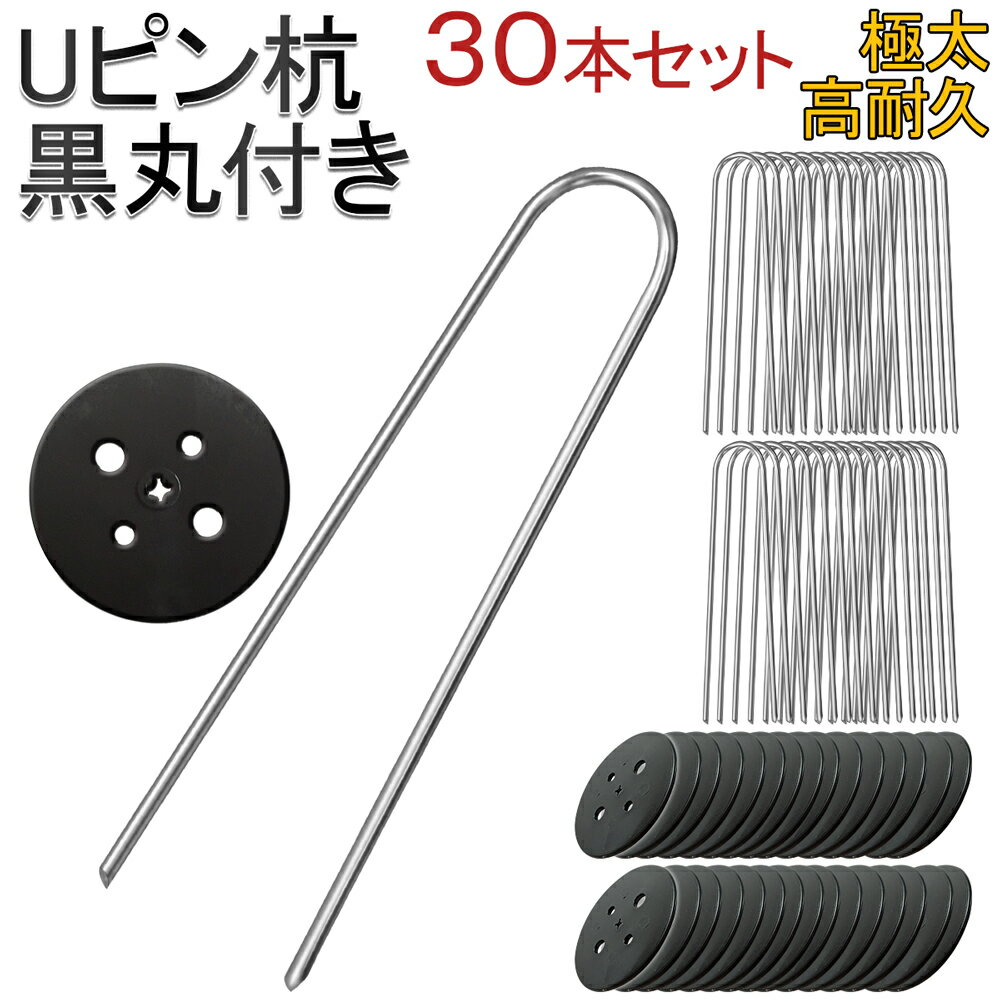 Uピン杭
黒丸付き

30本セット

極太
高耐久